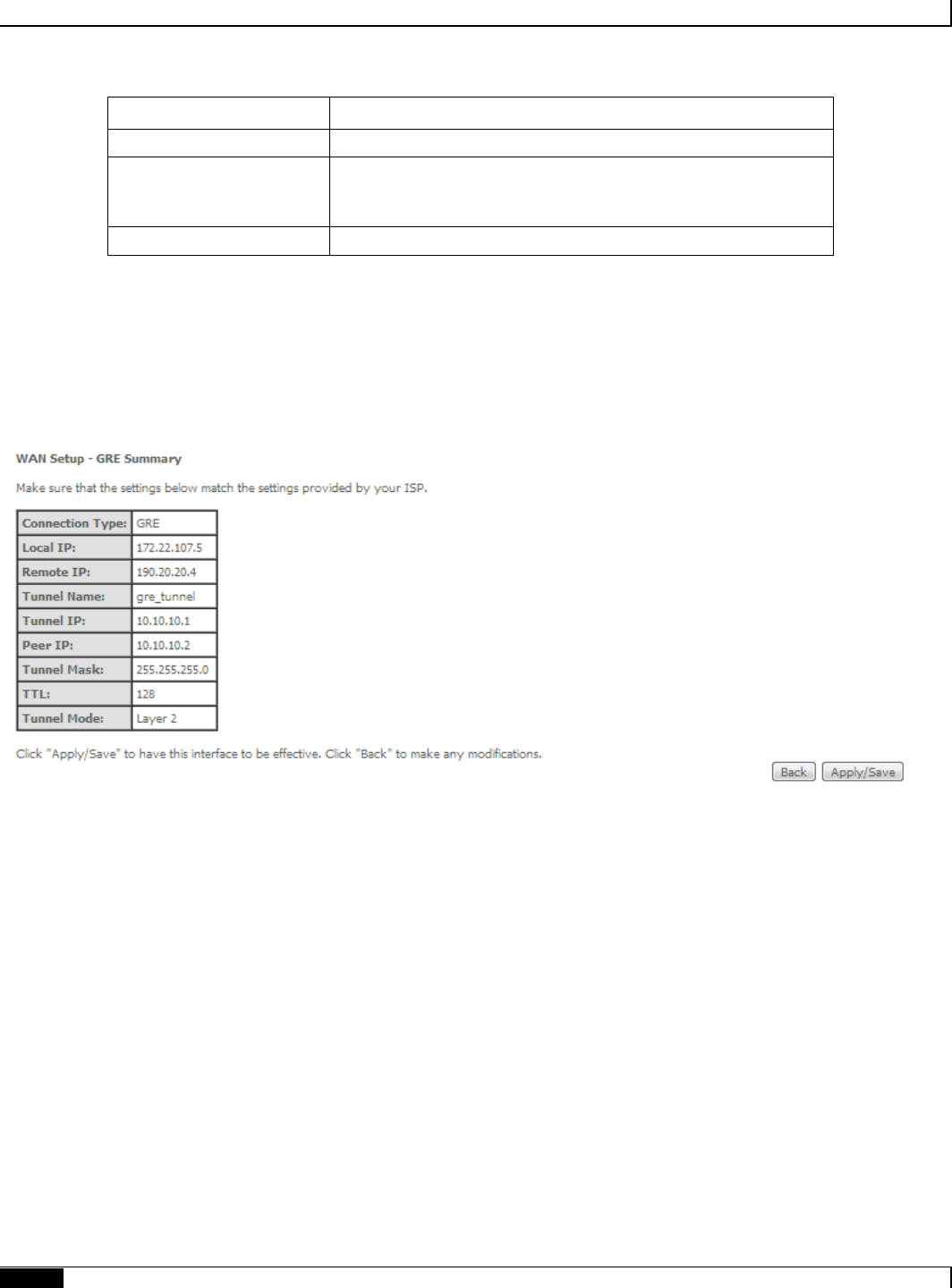 WAN Setup - GRE Summary

Make sure that the settings below match the settings provided by your ISP.

| Connection Type: | GRE |
|---|---|
| Local IP: | 172.22.107.5 |
| Remote IP: | 190.20.20.4 |
| Tunnel Name: | gre_tunnel |
| Tunnel IP: | 10.10.10.1 |
| Peer IP: | 10.10.10.2 |
| Tunnel Mask: | 255.255.255.0 |
| TTL: | 128 |
| Tunnel Mode: | Layer 2 |

Click "Apply/Save" to have this interface to be effective. Click "Back" to make any modifications.

Back Apply/Save